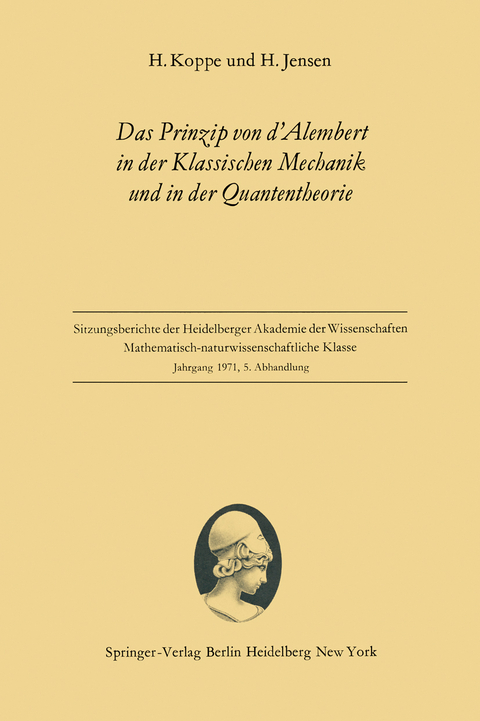 H. Koppe und H. Jensen

Das Prinzip von d'Alembert in der Klassischen Mechanik und in der Quantentheorie

Sitzungsberichte der Heidelberger Akademie der Wissenschaften
Mathematisch-naturwissenschaftliche Klasse
Jahrgang 1971, 5. Abhandlung

Springer-Verlag Berlin Heidelberg New York